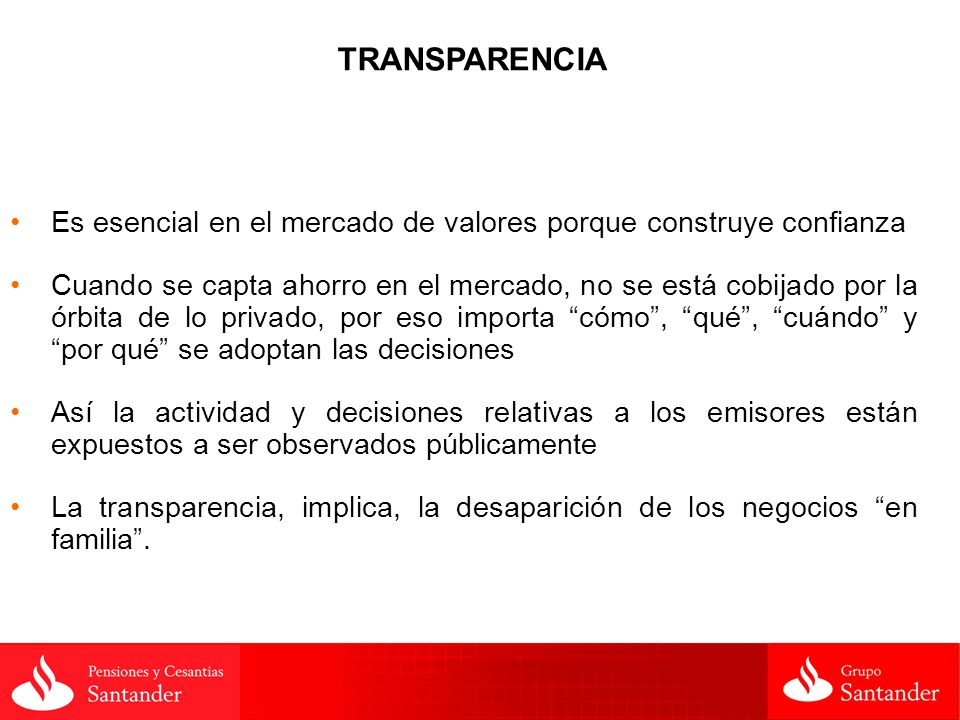 TRANSPARENCIA

• Es esencial en el mercado de valores porque construye confianza

• Cuando se capta ahorro en el mercado, no se está cobijado por la órbita de lo privado, por eso importa “cómo”, “qué”, “cuándo” y “por qué” se adoptan las decisiones

• Así la actividad y decisiones relativas a los emisores están expuestos a ser observados públicamente

• La transparencia, implica, la desaparición de los negocios “en familia”.

Pensiones y Cesantías Santander

Grupo Santander